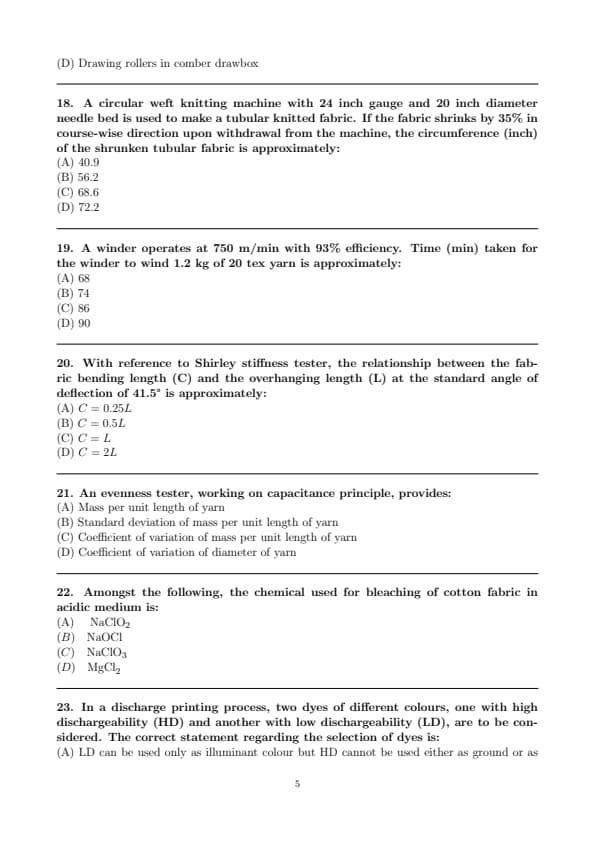 (D) Drawing rollers in comber drawbox

18. A circular weft knitting machine with 24 inch gauge and 20 inch diameter needle bed is used to make a tubular knitted fabric. If the fabric shrinks by 35% in course-wise direction upon withdrawal from the machine, the circumference (inch) of the shrunken tubular fabric is approximately:
(A) 40.9
(B) 56.2
(C) 68.6
(D) 72.2

19. A winder operates at 750 m/min with 93% efficiency. Time (min) taken for the winder to wind 1.2 kg of 20 tex yarn is approximately:
(A) 68
(B) 74
(C) 86
(D) 90

20. With reference to Shirley stiffness tester, the relationship between the fabric bending length (C) and the overhanging length (L) at the standard angle of deflection of 41.5° is approximately:
(A) $C = 0.25L$
(B) $C = 0.5L$
(C) $C = L$
(D) $C = 2L$

21. An evenness tester, working on capacitance principle, provides:
(A) Mass per unit length of yarn
(B) Standard deviation of mass per unit length of yarn
(C) Coefficient of variation of mass per unit length of yarn
(D) Coefficient of variation of diameter of yarn

22. Amongst the following, the chemical used for bleaching of cotton fabric in acidic medium is:
(A) $NaClO_2$
(B) $NaOCl$
(C) $NaClO_3$
(D) $MgCl_2$

23. In a discharge printing process, two dyes of different colours, one with high dischargeability (HD) and another with low dischargeability (LD), are to be considered. The correct statement regarding the selection of dyes is:
(A) LD can be used only as illuminant colour but HD cannot be used either as ground or as

5